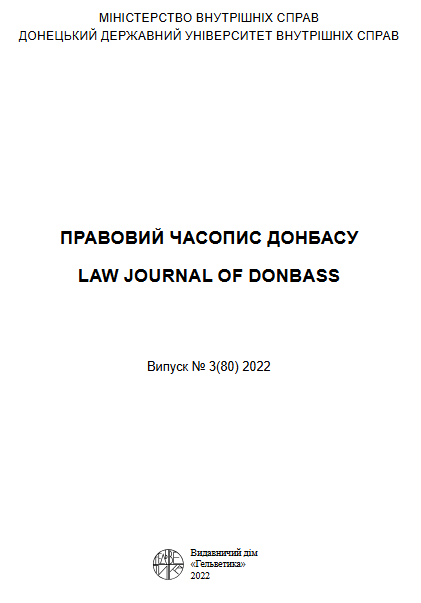 МІНІСТЕРСТВО ВНУТРІШНІХ СПРАВ
ДОНЕЦЬКИЙ ДЕРЖАВНИЙ УНІВЕРСИТЕТ ВНУТРІШНІХ СПРАВ

ПРАВОВИЙ ЧАСОПИС ДОНБАСУ

LAW JOURNAL OF DONBASS

Випуск № 3(80) 2022

Видавничий дім
«Гельветика»
2022